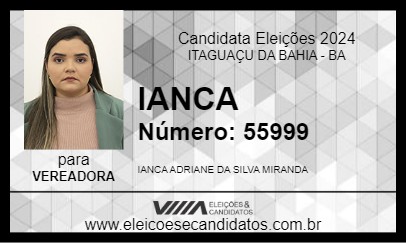 Candidata Eleições 2024
ITAGUAÇU DA BAHIA - BA

IANCA
Número: 55999

para
VEREADORA

IANCA ADRIANE DA SILVA MIRANDA

ELEIÇÕES & CANDIDATOS
www.eleicoesecandidatos.com.br